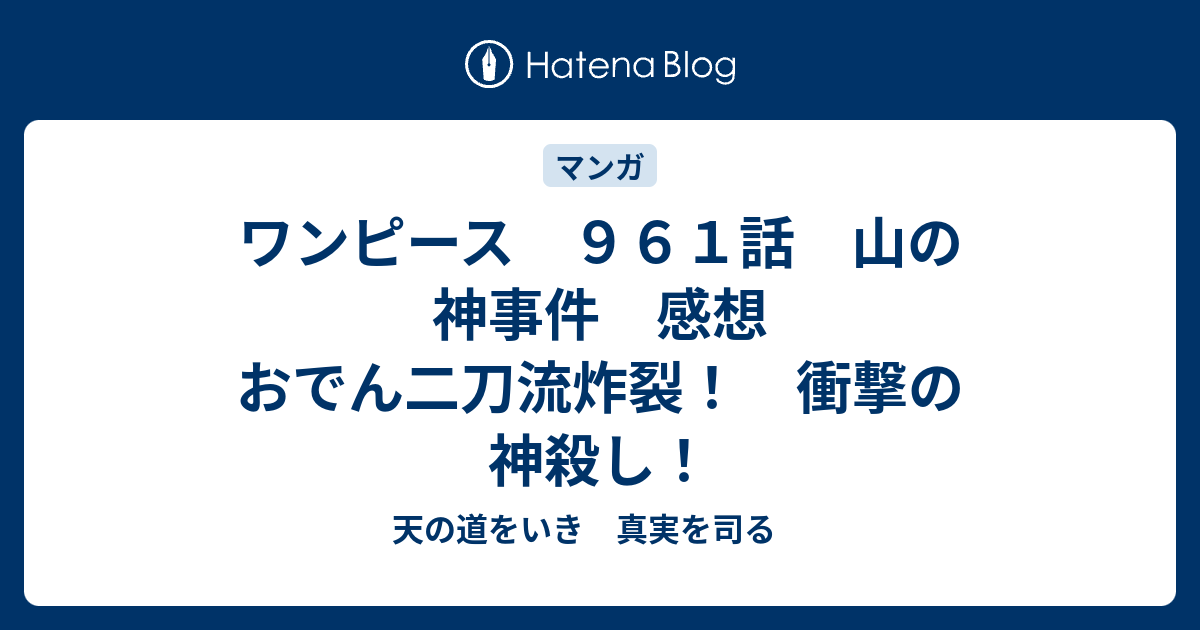 Hatena Blog

マンガ

ワンピース　９６１話　山の神事件　感想　おでん二刀流炸裂！　衝撃の神殺し！

天の道をいき　真実を司る